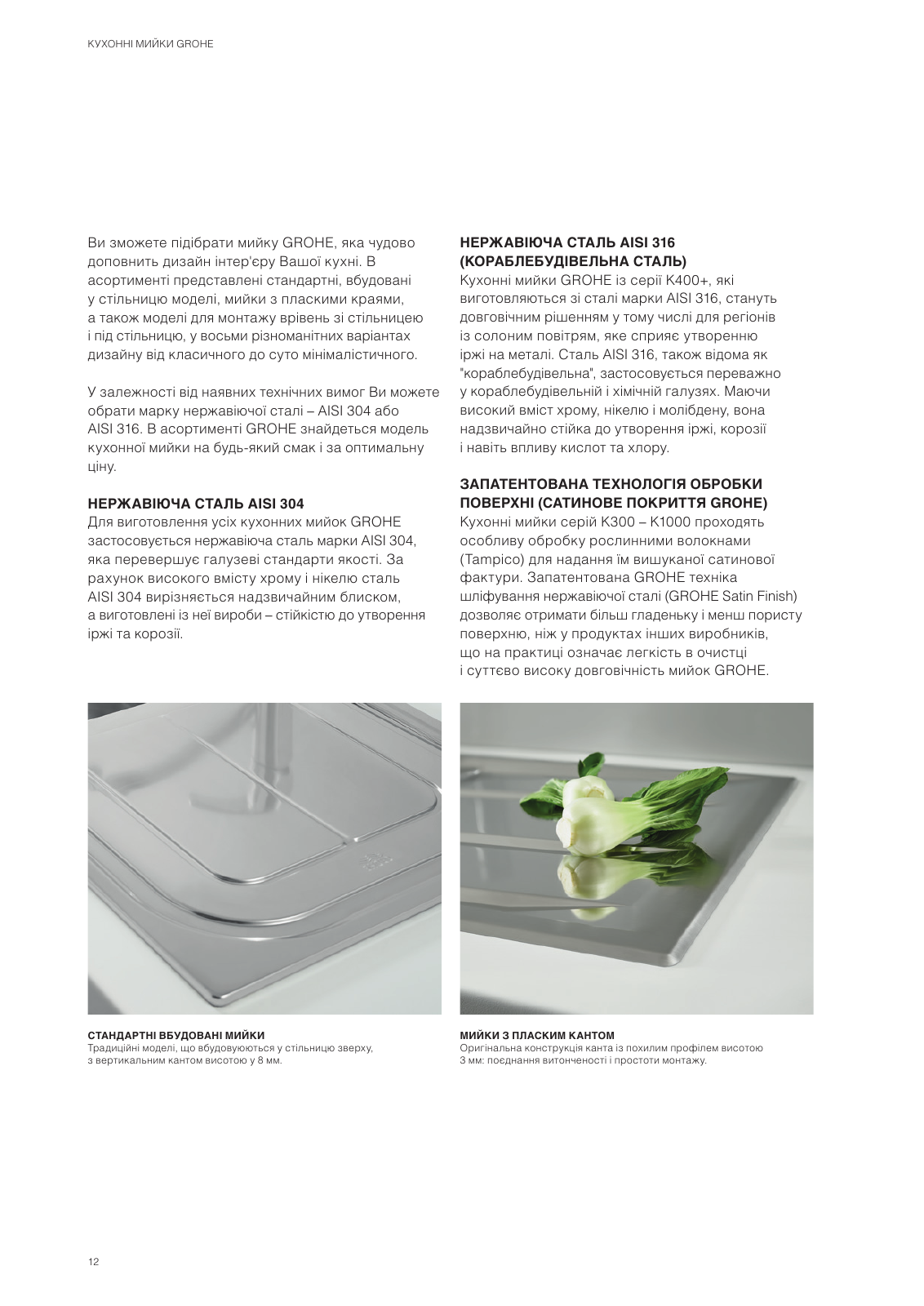 КУХОННІ МИЙКИ GROHE

Ви зможете підібрати мийку GROHE, яка чудово доповнить дизайн інтер'єру Вашої кухні. В асортименті представлені стандартні, вбудовані у стільницю моделі, мийки з пласкими краями, а також моделі для монтажу врівень зі стільницею і під стільницю, у восьми різноманітних варіантах дизайну від класичного до суто мінімалістичного.

У залежності від наявних технічних вимог Ви можете обрати марку нержавіючої сталі – AISI 304 або AISI 316. В асортименті GROHE знайдеться модель кухонної мийки на будь-який смак і за оптимальну ціну.

НЕРЖАВІЮЧА СТАЛЬ AISI 304
Для виготовлення усіх кухонних мийок GROHE застосовується нержавіюча сталь марки AISI 304, яка перевершує галузеві стандарти якості. За рахунок високого вмісту хрому і нікелю сталь AISI 304 вирізняється надзвичайним блиском, а виготовлені із неї вироби – стійкістю до утворення іржі та корозії.

НЕРЖАВІЮЧА СТАЛЬ AISI 316 (КОРАБЛЕБУДІВЕЛЬНА СТАЛЬ)
Кухонні мийки GROHE із серії K400+, які виготовляються зі сталі марки AISI 316, стануть довговічним рішенням у тому числі для регіонів із солоним повітрям, яке сприяє утворенню іржі на металі. Сталь AISI 316, також відома як "кораблебудівельна", застосовується переважно у кораблебудівельній і хімічній галузях. Маючи високий вміст хрому, нікелю і молібдену, вона надзвичайно стійка до утворення іржі, корозії і навіть впливу кислот та хлору.

ЗАПАТЕНТОВАНА ТЕХНОЛОГІЯ ОБРОБКИ ПОВЕРХНІ (САТИНОВЕ ПОКРИТТЯ GROHE)
Кухонні мийки серій K300 – K1000 проходять особливу обробку рослинними волокнами (Tampico) для надання їм вишуканої сатинової фактури. Запатентована GROHE техніка шліфування нержавіючої сталі (GROHE Satin Finish) дозволяє отримати більш гладеньку і менш пористу поверхню, ніж у продуктах інших виробників, що на практиці означає легкість в очистці і суттєво високу довговічність мийок GROHE.

СТАНДАРТНІ ВБУДОВАНІ МИЙКИ
Традиційні моделі, що вбудовуються у стільницю зверху, з вертикальним кантом висотою у 8 мм.

МИЙКИ З ПЛАСКИМ КАНТОМ
Оригінальна конструкція канта із похилим профілем висотою 3 мм: поєднання витонченості і простоти монтажу.

12